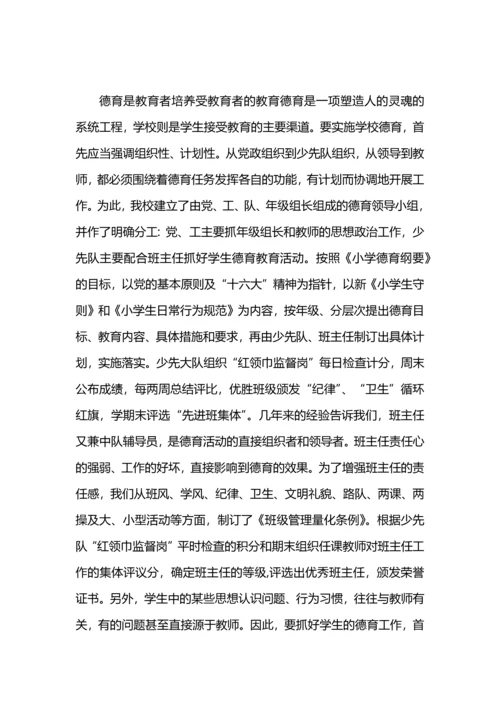 德育是教育者培养受教育者的教育德育是一项塑造人的灵魂的系统工程，学校则是学生接受教育的主要渠道。要实施学校德育，首先应当强调组织性、计划性。从党政组织到少先队组织，从领导到教师，都必须围绕着德育任务发挥各自的功能，有计划而协调地开展工作。为此，我校建立了由党、工、队、年级组长组成的德育领导小组，并作了明确分工：党、工主要抓年级组长和教师的思想政治工作，少先队主要配合班主任抓好学生德育教育活动。按照《小学德育纲要》的目标，以党的基本原则及“十六大”精神为指针，以新《小学生守则》和《小学生日常行为规范》为内容，按年级、分层次提出德育目标、教育内容、具体措施和要求，再由少先队、班主任制订出具体计划，实施落实。少先大队组织“红领巾监督岗”每日检查计分，周末公布成绩，每两周总结评比，优胜班级颁发“纪律”、“卫生”循环红旗，学期末评选“先进班集体”。几年来的经验告诉我们，班主任又兼中队辅导员，是德育活动的直接组织者和领导者。班主任责任心的强弱、工作的好坏，直接影响到德育的效果。为了增强班主任的责任感，我们从班风、学风、纪律、卫生、文明礼貌、路队、两课、两操及大、小型活动等方面，制订了《班级管理量化条例》。根据少先队“红领巾监督岗”平时检查的积分和期末组织任课教师对班主任工作的集体评议分，确定班主任的等级,评选出优秀班主任，颁发荣誉证书。另外，学生中的某些思想认识问题、行为习惯，往往与教师有关，有的问题甚至直接源于教师。因此，要抓好学生的德育工作，首